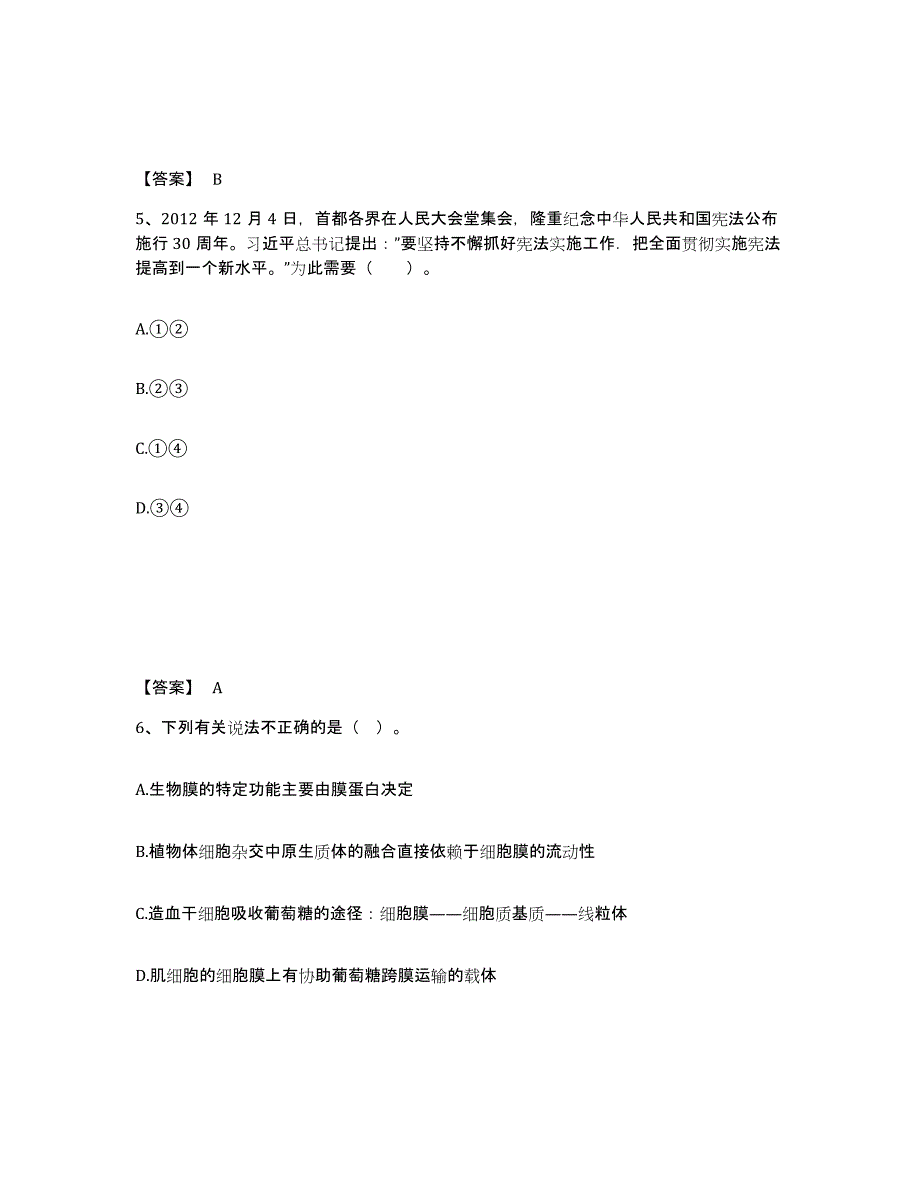 【答案】 B

5、2012 年 12 月 4 日，首都各界在人民大会堂集会，隆重纪念中华人民共和国宪法公布施行 30 周年。习近平总书记提出："要坚持不懈抓好宪法实施工作，把全面贯彻实施宪法提高到一个新水平。"为此需要（　　）。

A.①②

B.②③

C.①④

D.③④

【答案】 A

6、下列有关说法不正确的是（ ）。

A.生物膜的特定功能主要由膜蛋白决定

B.植物体细胞杂交中原生质体的融合直接依赖于细胞膜的流动性

C.造血干细胞吸收葡萄糖的途径：细胞膜——细胞质基质——线粒体

D.肌细胞的细胞膜上有协助葡萄糖跨膜运输的载体